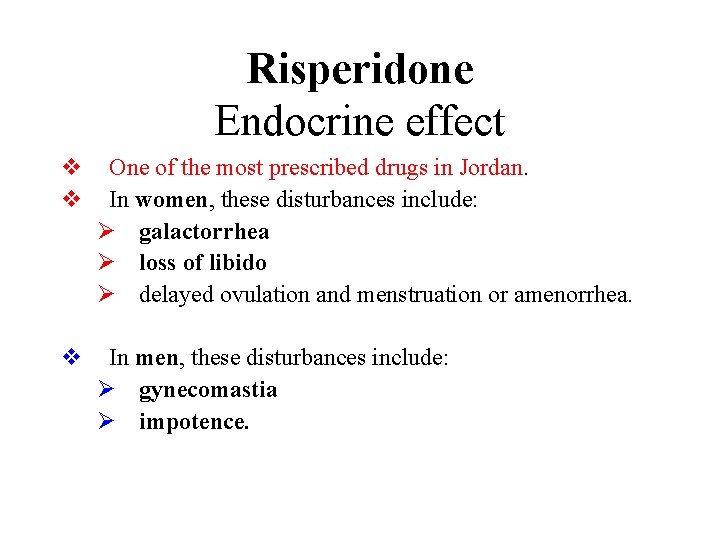 Risperidone
Endocrine effect

❖ One of the most prescribed drugs in Jordan.
❖ In women, these disturbances include:
➢ galactorrhea
➢ loss of libido
➢ delayed ovulation and menstruation or amenorrhea.

❖ In men, these disturbances include:
➢ gynecomastia
➢ impotence.